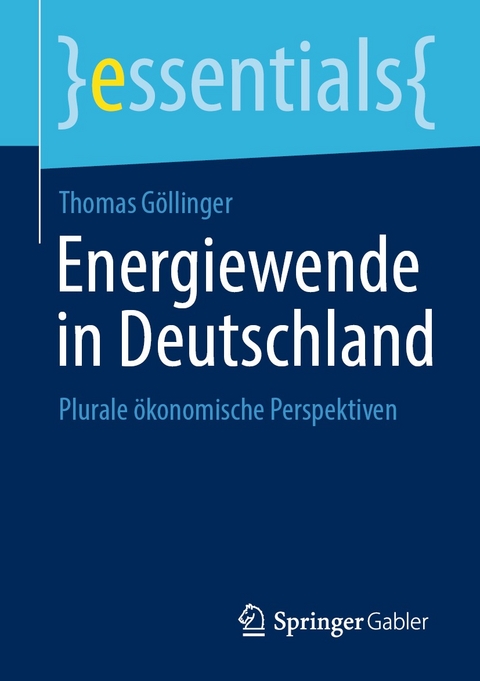 }essentials{

Thomas Göllinger

Energiewende in Deutschland

Plurale ökonomische Perspektiven

Springer Gabler